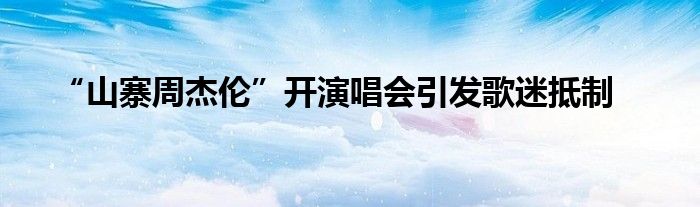 “山寨周杰伦”开演唱会引发歌迷抵制